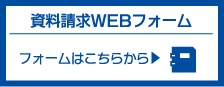 資料請求WEBフォーム

フォームはこちらから▶